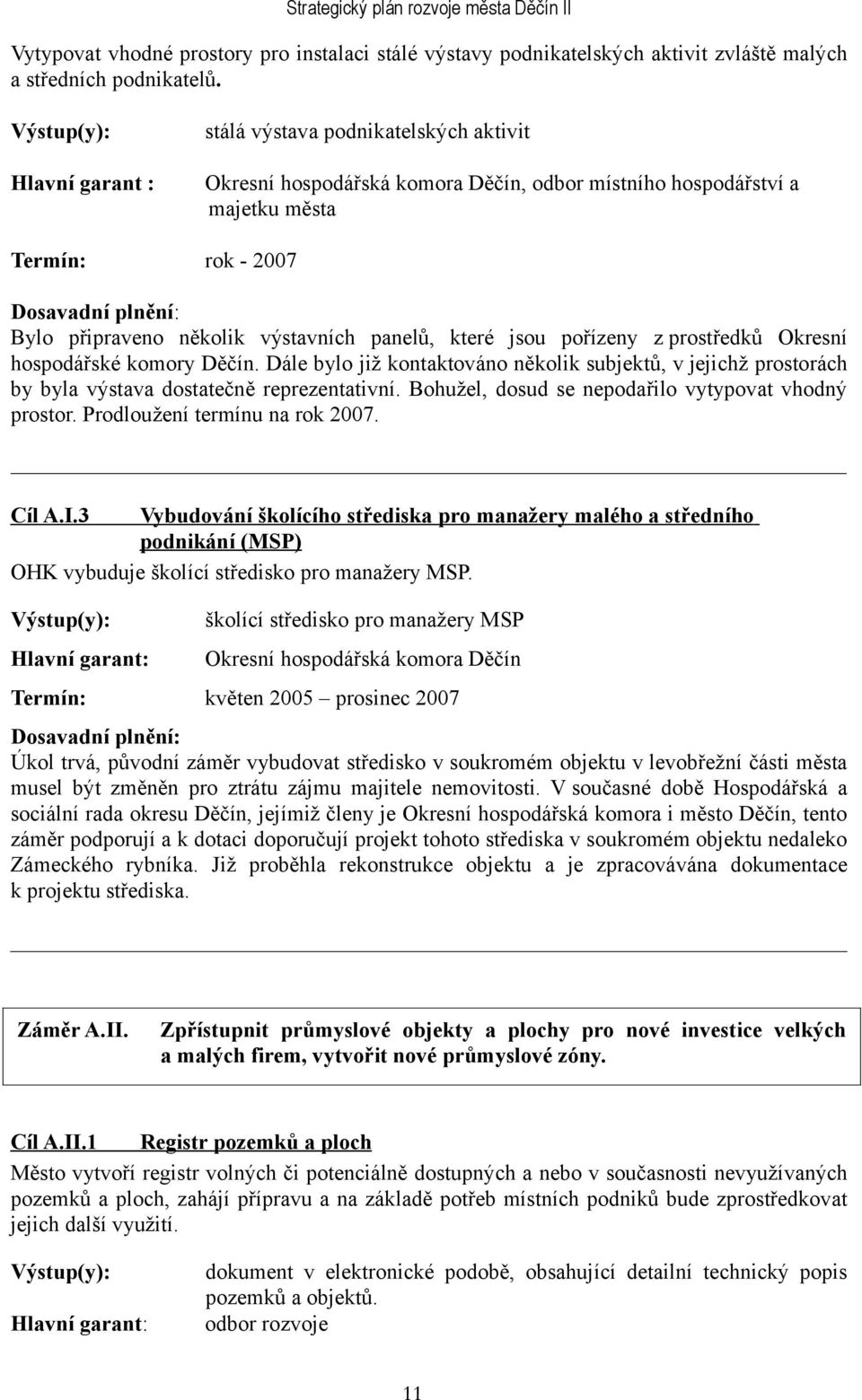 Strategický plán rozvoje města Děčín II

Vytypovat vhodné prostory pro instalaci stálé výstavy podnikatelských aktivit zvláště malých a středních podnikatelů.

Výstup(y): stálá výstava podnikatelských aktivit

Hlavní garant : Okresní hospodářská komora Děčín, odbor místního hospodářství a majetku města

Termín: rok - 2007

Dosavadní plnění:
Bylo připraveno několik výstavních panelů, které jsou pořízeny z prostředků Okresní hospodářské komory Děčín. Dále bylo již kontaktováno několik subjektů, v jejichž prostorách by byla výstava dostatečně reprezentativní. Bohužel, dosud se nepodařilo vytypovat vhodný prostor. Prodloužení termínu na rok 2007.

Cíl A.I.3 Vybudování školícího střediska pro manažery malého a středního podnikání (MSP)
OHK vybuduje školící středisko pro manažery MSP.

Výstup(y): školící středisko pro manažery MSP

Hlavní garant: Okresní hospodářská komora Děčín

Termín: květen 2005 – prosinec 2007

Dosavadní plnění:
Úkol trvá, původní záměr vybudovat středisko v soukromém objektu v levobřežní části města musel být změněn pro ztrátu zájmu majitele nemovitosti. V současné době Hospodářská a sociální rada okresu Děčín, jejímiž členy je Okresní hospodářská komora i město Děčín, tento záměr podporují a k dotaci doporučují projekt tohoto střediska v soukromém objektu nedaleko Zámeckého rybníka. Již proběhla rekonstrukce objektu a je zpracovávána dokumentace k projektu střediska.

Záměr A.II. Zpřístupnit průmyslové objekty a plochy pro nové investice velkých a malých firem, vytvořit nové průmyslové zóny.

Cíl A.II.1 Registr pozemků a ploch
Město vytvoří registr volných či potenciálně dostupných a nebo v současnosti nevyužívaných pozemků a ploch, zahájí přípravu a na základě potřeb místních podniků bude zprostředkovat jejich další využití.

Výstup(y): dokument v elektronické podobě, obsahující detailní technický popis pozemků a objektů.

Hlavní garant: odbor rozvoje

11